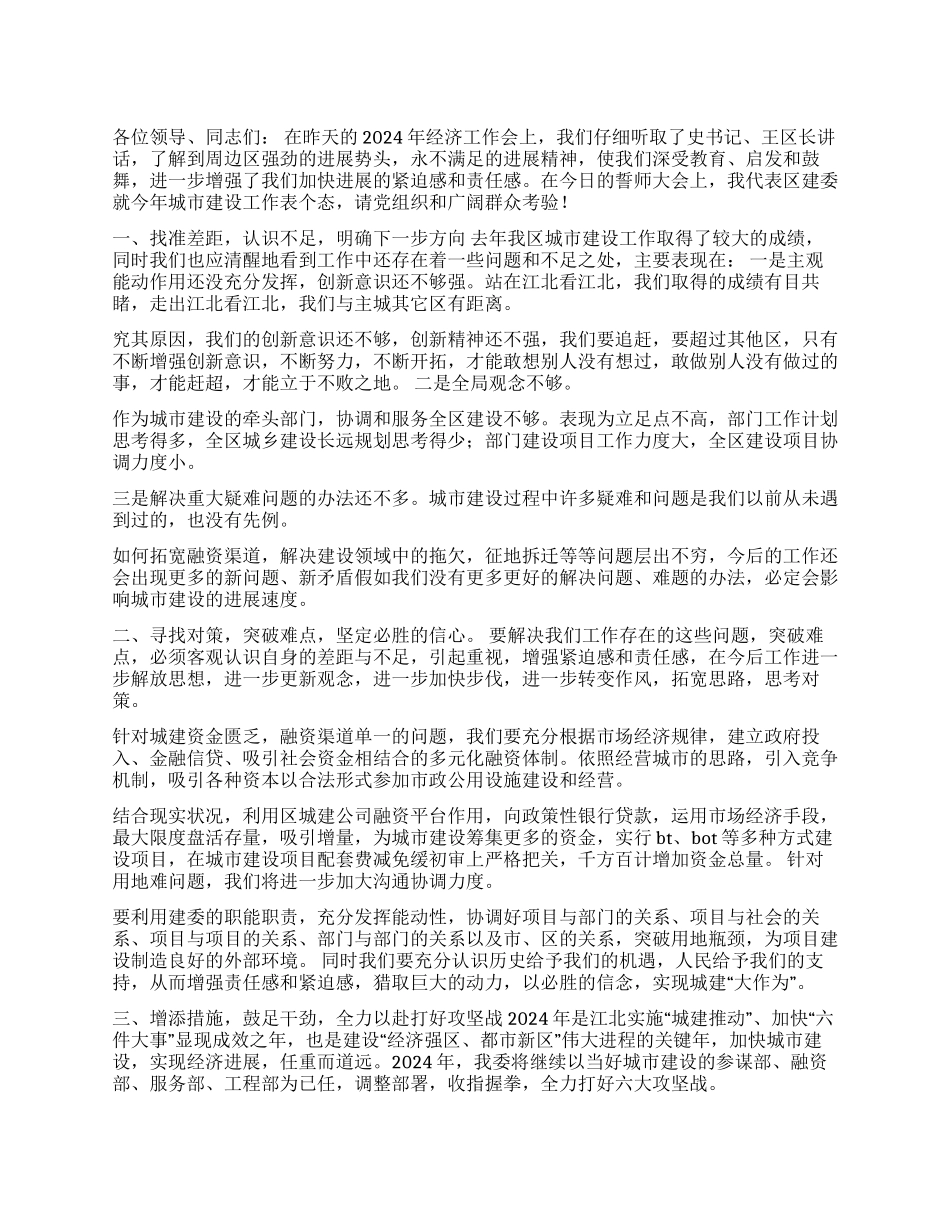 各位领导、同志们： 在昨天的 2024 年经济工作会上，我们仔细听取了史书记、王区长讲话，了解到周边区强劲的进展势头，永不满足的进展精神，使我们深受教育、启发和鼓舞，进一步增强了我们加快进展的紧迫感和责任感。在今日的誓师大会上，我代表区建委就今年城市建设工作表个态，请党组织和广阔群众考验！

一、找准差距，认识不足，明确下一步方向 去年我区城市建设工作取得了较大的成绩，同时我们也应清醒地看到工作中还存在着一些问题和不足之处，主要表现在： 一是主观能动作用还没充分发挥，创新意识还不够强。站在江北看江北，我们取得的成绩有目共睹，走出江北看江北，我们与主城其它区有距离。

究其原因，我们的创新意识还不够，创新精神还不强，我们要追赶，要超过其他区，只有不断增强创新意识，不断努力，不断开拓，才能敢想别人没有想过，敢做别人没有做过的事，才能赶超，才能立于不败之地。 二是全局观念不够。

作为城市建设的牵头部门，协调和服务全区建设不够。表现为立足点不高，部门工作计划思考得多，全区城乡建设长远规划思考得少；部门建设项目工作力度大，全区建设项目协调力度小。

三是解决重大疑难问题的办法还不多。城市建设过程中许多疑难和问题是我们以前从未遇到过的，也没有先例。

如何拓宽融资渠道，解决建设领域中的拖欠，征地拆迁等等问题层出不穷，今后的工作还会出现更多的新问题、新矛盾假如我们没有更多更好的解决问题、难题的办法，必定会影响城市建设的进展速度。

二、寻找对策，突破难点，坚定必胜的信心。 要解决我们工作存在的这些问题，突破难点，必须客观认识自身的差距与不足，引起重视，增强紧迫感和责任感，在今后工作进一步解放思想，进一步更新观念，进一步加快步伐，进一步转变作风，拓宽思路，思考对策。

针对城建资金匮乏，融资渠道单一的问题，我们要充分根据市场经济规律，建立政府投入、金融信贷、吸引社会资金相结合的多元化融资体制。依照经营城市的思路，引入竞争机制，吸引各种资本以合法形式参加市政公用设施建设和经营。

结合现实状况，利用区城建公司融资平台作用，向政策性银行贷款，运用市场经济手段，最大限度盘活存量，吸引增量，为城市建设筹集更多的资金，实行 bt、bot 等多种方式建设项目，在城市建设项目配套费减免缓初审上严格把关，千方百计增加资金总量。 针对用地难问题，我们将进一步加大沟通协调力度。

要利用建委的职能职责，充分发挥能动性，协调好项目与部门的关系、项目与社会的关系、项目与项目的关系、部门与部门的关系以及市、区的关系，突破用地瓶颈，为项目建设制造良好的外部环境。 同时我们要充分认识历史给予我们的机遇，人民给予我们的支持，从而增强责任感和紧迫感，猎取巨大的动力，以必胜的信念，实现城建“大作为”。

三、增添措施，鼓足干劲，全力以赴打好攻坚战 2024 年是江北实施“城建推动”、加快“六件大事”显现成效之年，也是建设“经济强区、都市新区”伟大进程的关键年，加快城市建设，实现经济进展，任重而道远。2024 年，我委将继续以当好城市建设的参谋部、融资部、服务部、工程部为已任，调整部署，收指握拳，全力打好六大攻坚战。